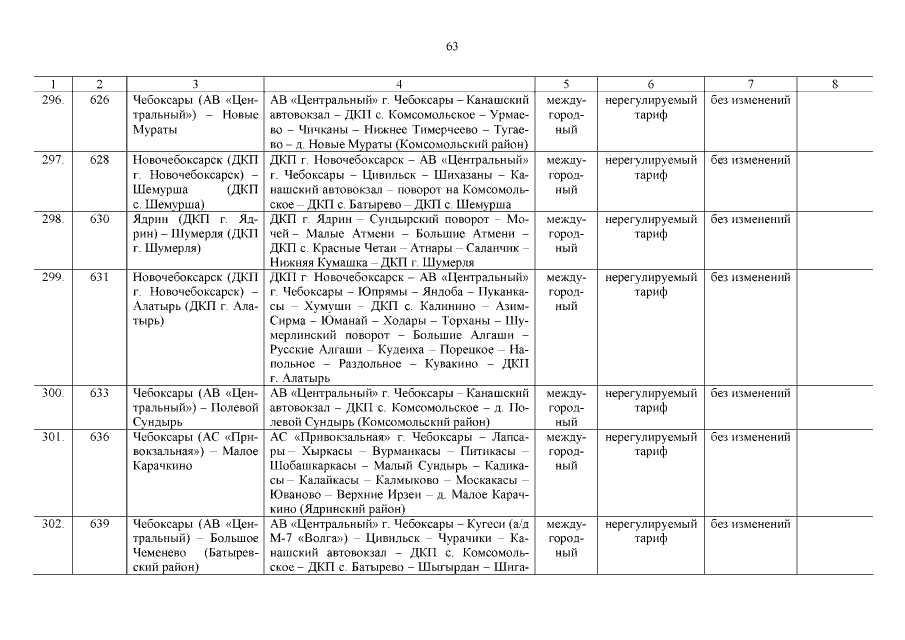 63

| 1 | 2 | 3 | 4 | 5 | 6 | 7 | 8 |
|---|---|---|---|---|---|---|---|
| 296. | 626 | Чебоксары (АВ «Центральный») – Новые Мураты | АВ «Центральный» г. Чебоксары – Канашский автовокзал – ДКП с. Комсомольское – Урмаево – Чичканы – Нижнее Тимерчеево – Тугаево – д. Новые Мураты (Комсомольский район) | междугородный | нерегулируемый тариф | без изменений | |
| 297. | 628 | Новочебоксарск (ДКП г. Новочебоксарск) – Шемурша (ДКП с. Шемурша) | ДКП г. Новочебоксарск – АВ «Центральный» г. Чебоксары – Цивильск – Шихазаны – Канашский автовокзал – поворот на Комсомольское – ДКП с. Батырево – ДКП с. Шемурша | междугородный | нерегулируемый тариф | без изменений | |
| 298. | 630 | Ядрин (ДКП г. Ядрин) – Шумерля (ДКП г. Шумерля) | ДКП г. Ядрин – Сундырский поворот – Мочей – Малые Атмени – Большие Атмени – ДКП с. Красные Четаи – Атнары – Саланчик – Нижняя Кумашка – ДКП г. Шумерля | междугородный | нерегулируемый тариф | без изменений | |
| 299. | 631 | Новочебоксарск (ДКП г. Новочебоксарск) – Алатырь (ДКП г. Алатырь) | ДКП г. Новочебоксарск – АВ «Центральный» г. Чебоксары – Юпрямы – Яндоба – Пуканкасы – Хумуши – ДКП с. Калинино – Азим-Сирма – Юманай – Ходары – Торханы – Шумерлинский поворот – Большие Алгаши – Русские Алгаши – Куденха – Порецкое – Напольное – Раздольное – Кувакино – ДКП г. Алатырь | междугородный | нерегулируемый тариф | без изменений | |
| 300. | 633 | Чебоксары (АВ «Центральный») – Полевой Сундырь | АВ «Центральный» г. Чебоксары – Канашский автовокзал – ДКП с. Комсомольское – д. Полевой Сундырь (Комсомольский район) | междугородный | нерегулируемый тариф | без изменений | |
| 301. | 636 | Чебоксары (АС «Привокзальная») – Малое Карачкино | АС «Привокзальная» г. Чебоксары – Лапсары – Хыркасы – Вурманкасы – Питикасы – Шобашкаркасы – Малый Сундырь – Кадикасы – Калайкасы – Калмыково – Москакасы – Юваново – Верхние Ирзен – д. Малое Карачкино (Ядринский район) | междугородный | нерегулируемый тариф | без изменений | |
| 302. | 639 | Чебоксары (АВ «Центральный») – Большое Чеменево (Батыревский район) | АВ «Центральный» г. Чебоксары – Кугеси (а/д М-7 «Волга») – Цивильск – Чурачики – Канашский автовокзал – ДКП с. Комсомольское – ДКП с. Батырево – Шыгырдан – Шига- | междугородный | нерегулируемый тариф | без изменений | |